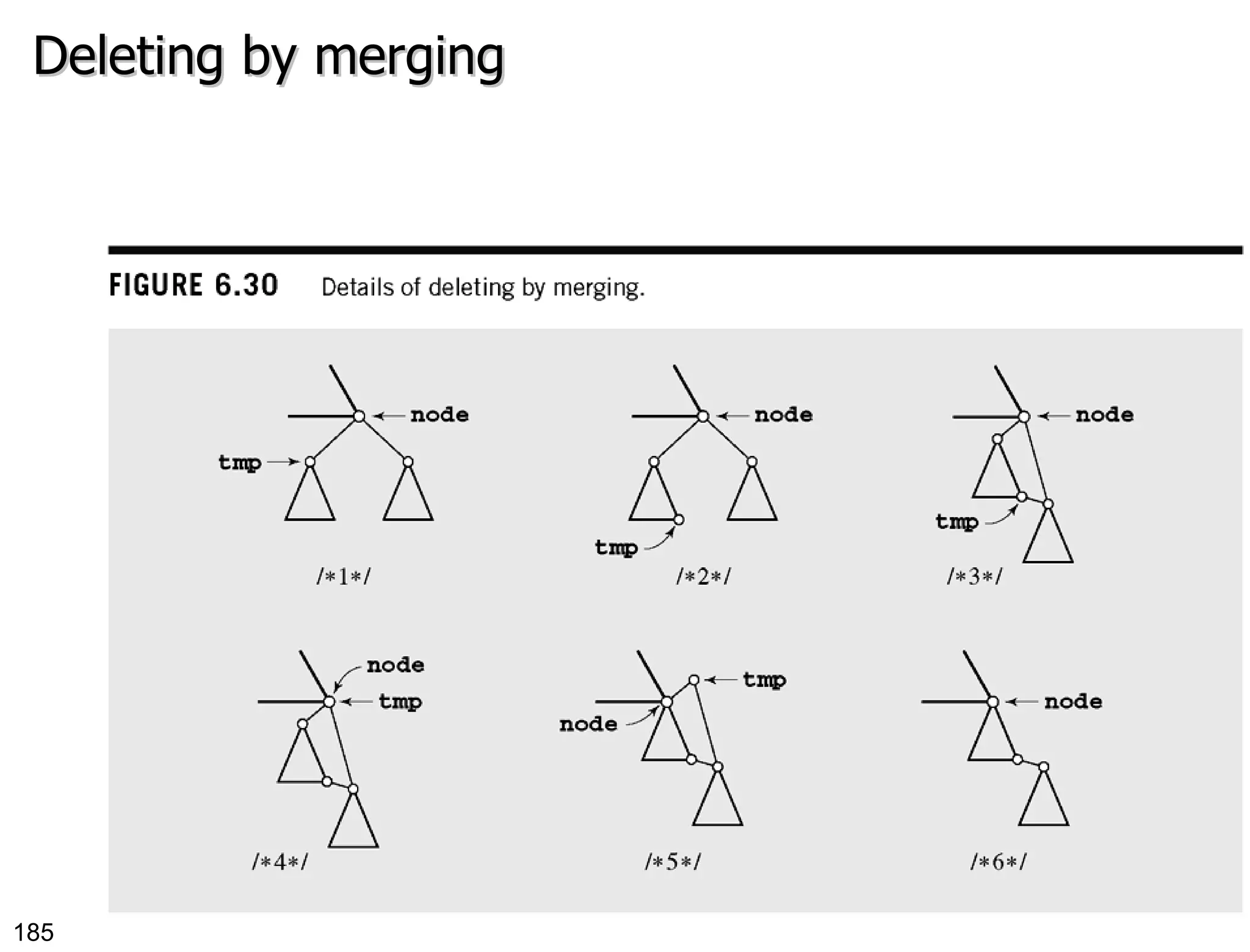 Deleting by merging

FIGURE 6.30 Details of deleting by merging.

node
tmp
/*1*/

node
tmp
/*2*/

node
tmp
/*3*/

node
tmp
/*4*/

tmp
node
/*5*/

node
/*6*/

185